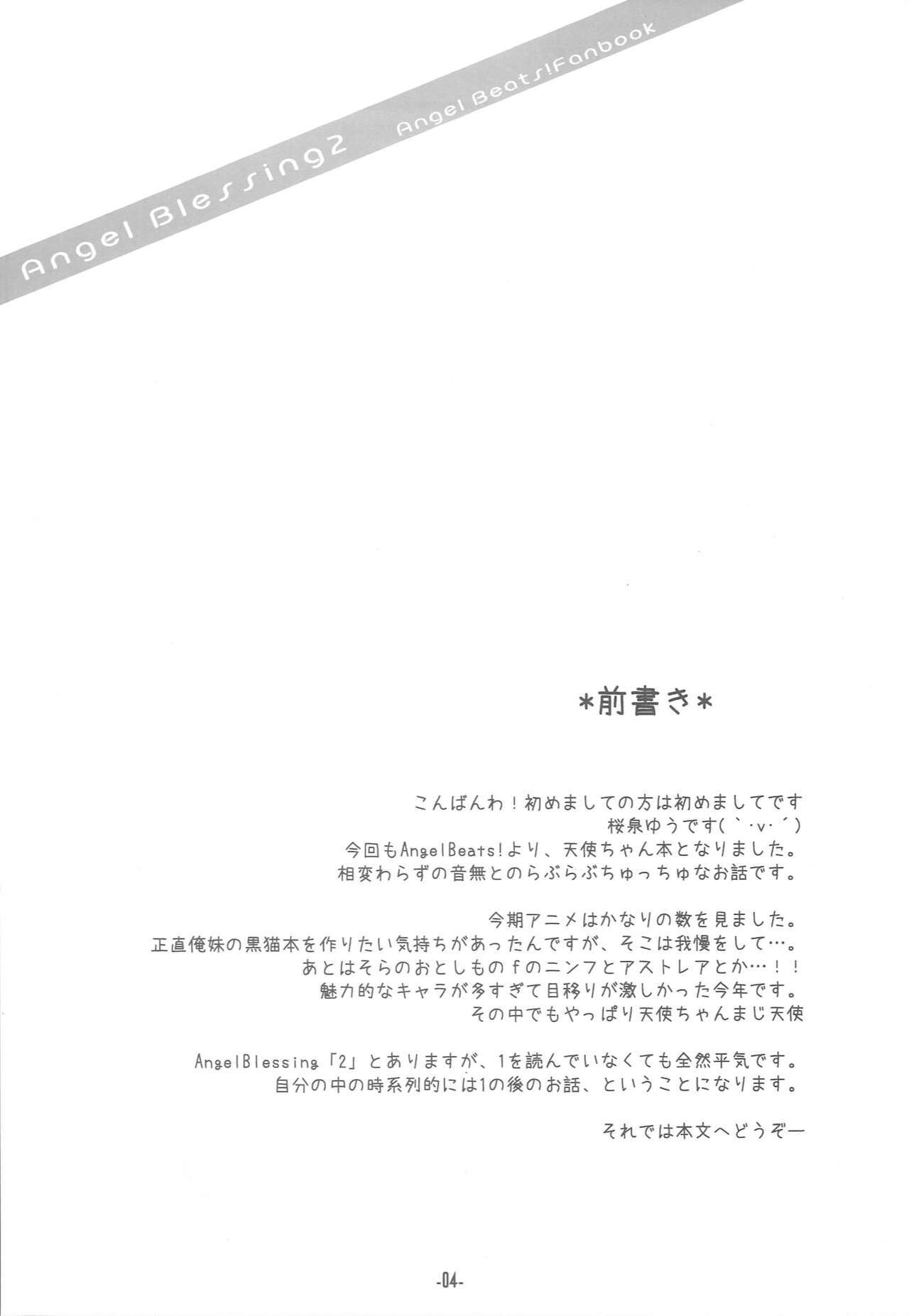 Angel Blessing2 Angel Beats!Fanbook

*前書き*

こんばんわ！初めましての方は初めましてです
桜泉ゆうです(｀･v･´)
今回もAngelBeats!より、天使ちゃん本となりました。
相変わらずの音無とのらぶらぶちゅっちゅなお話です。

今期アニメはかなりの数を見ました。
正直俺妹の黒猫本を作りたい気持ちがあったんですが、そこは我慢をして…。
あとはそらのおとしものfのニンフとアストレアとか…！！
魅力的なキャラが多すぎて目移りが激しかった今年です。
その中でもやっぱり天使ちゃんまじ天使

AngelBlessing「2」とありますが、1を読んでいなくても全然平気です。
自分の中の時系列的には1の後のお話、ということになります。

それでは本文へどうぞー

-04-